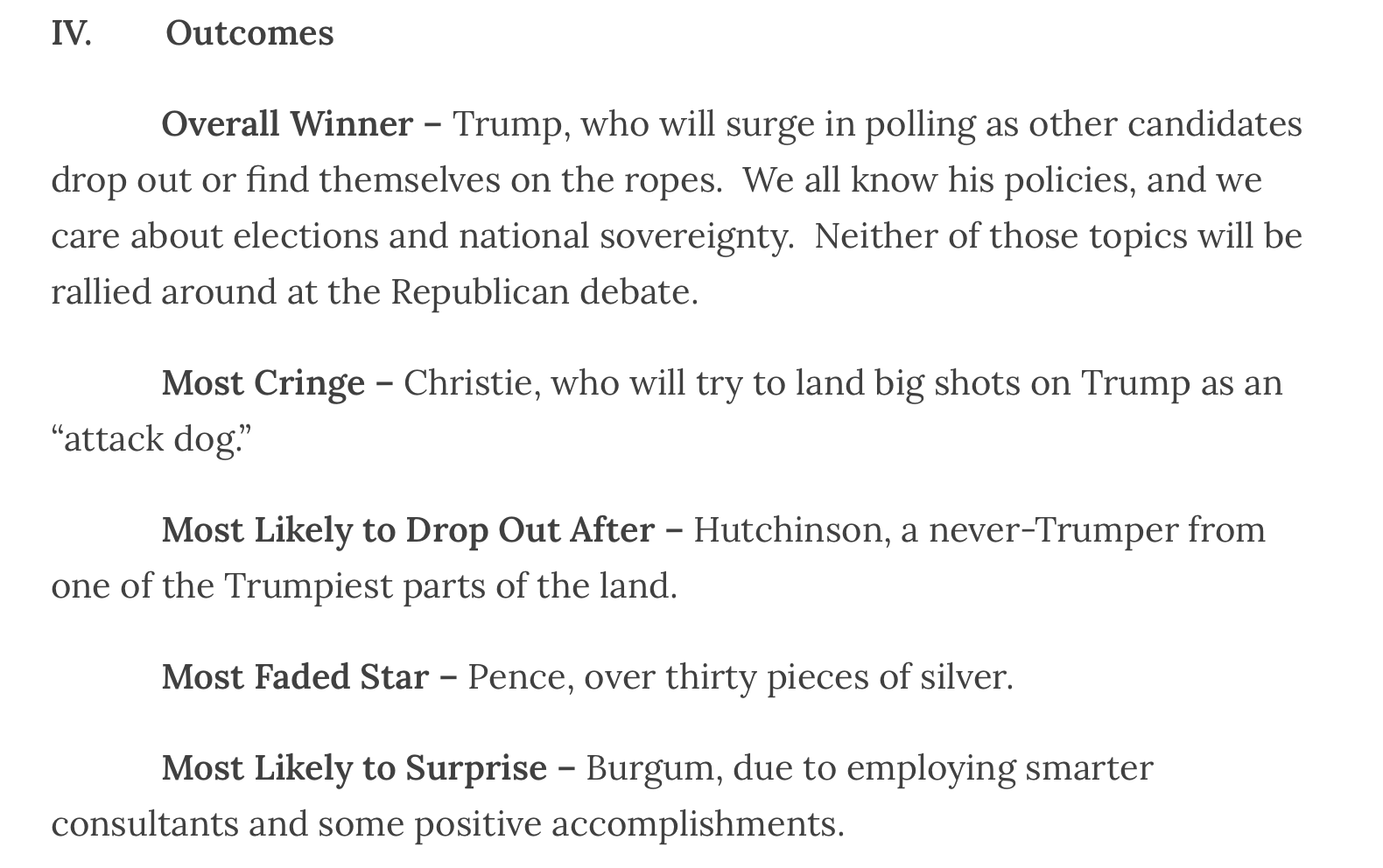 IV. Outcomes

Overall Winner – Trump, who will surge in polling as other candidates drop out or find themselves on the ropes. We all know his policies, and we care about elections and national sovereignty. Neither of those topics will be rallied around at the Republican debate.

Most Cringe – Christie, who will try to land big shots on Trump as an "attack dog."

Most Likely to Drop Out After – Hutchinson, a never-Trumper from one of the Trumpiest parts of the land.

Most Faded Star – Pence, over thirty pieces of silver.

Most Likely to Surprise – Burgum, due to employing smarter consultants and some positive accomplishments.